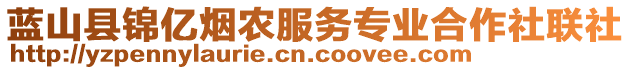 蓝山县锦亿烟农服务专业合作社联社
http://yzpennylaurie.cn.coovee.com